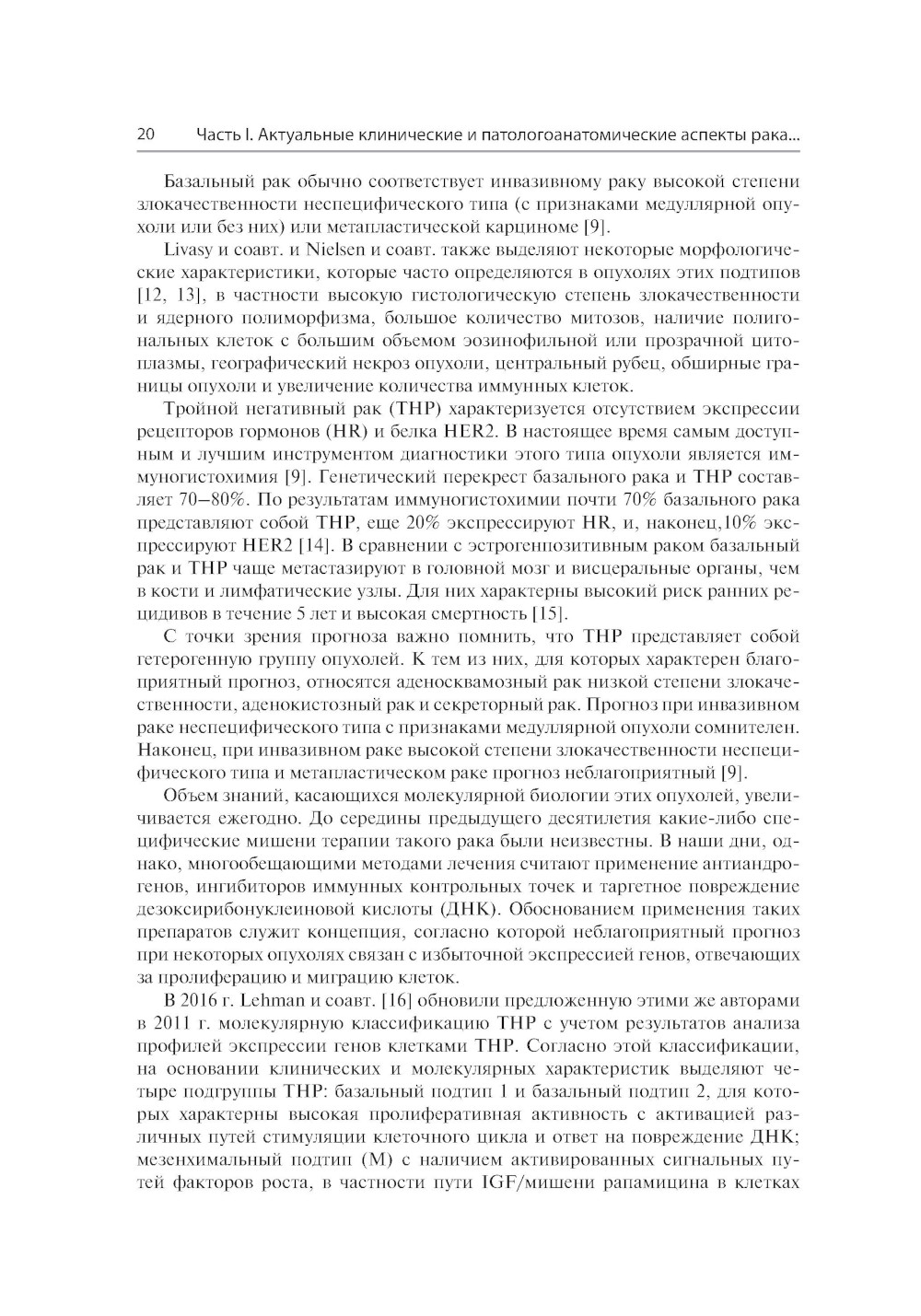 20 Часть I. Актуальные клинические и патологоанатомические аспекты рака...

Базальный рак обычно соответствует инвазивному раку высокой степени злокачественности неспецифического типа (с признаками медуллярной опухоли или без них) или метапластической карциноме [9].

Livasy и соавт. и Nielsen и соавт. также выделяют некоторые морфологические характеристики, которые часто определяются в опухолях этих подтипов [12, 13], в частности высокую гистологическую степень злокачественности и ядерного полиморфизма, большое количество митозов, наличие полигональных клеток с большим объемом эозинофильной или прозрачной цитоплазмы, географический некроз опухоли, центральный рубец, обширные границы опухоли и увеличение количества иммунных клеток.

Тройной негативный рак (ТНР) характеризуется отсутствием экспрессии рецепторов гормонов (HR) и белка HER2. В настоящее время самым доступным и лучшим инструментом диагностики этого типа опухоли является иммуногистохимия [9]. Генетический перекрест базального рака и ТНР составляет 70–80%. По результатам иммуногистохимии почти 70% базального рака представляют собой ТНР, еще 20% экспрессируют HR, и, наконец,10% экспрессируют HER2 [14]. В сравнении с эстрогенпозитивным раком базальный рак и ТНР чаще метастазируют в головной мозг и висцеральные органы, чем в кости и лимфатические узлы. Для них характерны высокий риск ранних рецидивов в течение 5 лет и высокая смертность [15].

С точки зрения прогноза важно помнить, что ТНР представляет собой гетерогенную группу опухолей. К тем из них, для которых характерен благоприятный прогноз, относятся аденосквамозный рак низкой степени злокачественности, аденокистозный рак и секреторный рак. Прогноз при инвазивном раке неспецифического типа с признаками медуллярной опухоли сомнителен. Наконец, при инвазивном раке высокой степени злокачественности неспецифического типа и метапластическом раке прогноз неблагоприятный [9].

Объем знаний, касающихся молекулярной биологии этих опухолей, увеличивается ежегодно. До середины предыдущего десятилетия какие-либо специфические мишени терапии такого рака были неизвестны. В наши дни, однако, многообещающими методами лечения считают применение антиандрогенов, ингибиторов иммунных контрольных точек и таргетное повреждение дезоксирибонуклеиновой кислоты (ДНК). Обоснованием применения таких препаратов служит концепция, согласно которой неблагоприятный прогноз при некоторых опухолях связан с избыточной экспрессией генов, отвечающих за пролиферацию и миграцию клеток.

В 2016 г. Lehman и соавт. [16] обновили предложенную этими же авторами в 2011 г. молекулярную классификацию ТНР с учетом результатов анализа профилей экспрессии генов клетками ТНР. Согласно этой классификации, на основании клинических и молекулярных характеристик выделяют четыре подгруппы ТНР: базальный подтип 1 и базальный подтип 2, для которых характерны высокая пролиферативная активность с активацией различных путей стимуляции клеточного цикла и ответ на повреждение ДНК; мезенхимальный подтип (М) с наличием активированных сигнальных путей факторов роста, в частности пути IGF/мишени рапамицина в клетках